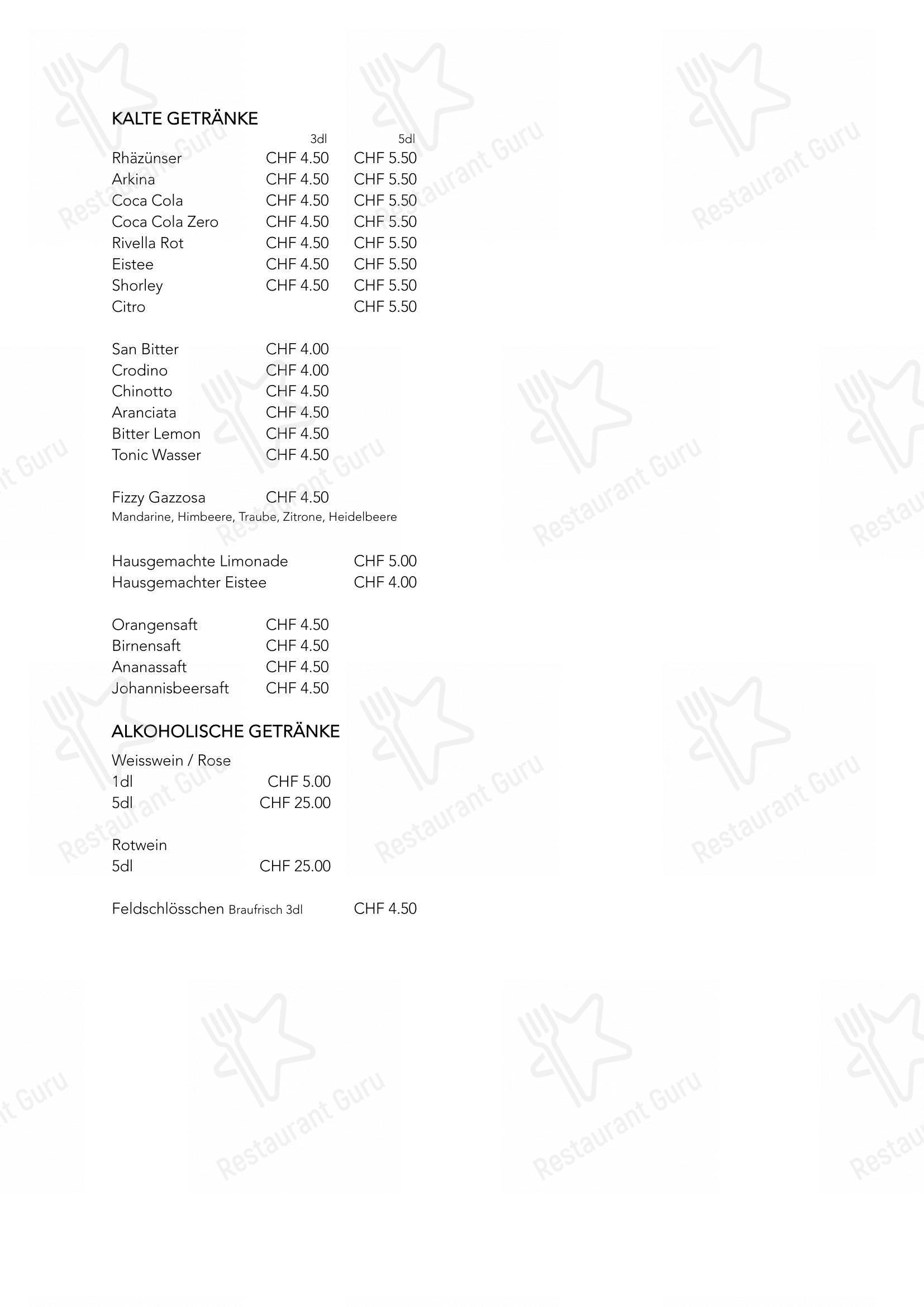 KALTE GETRÄNKE

| | 3dl | 5dl |
|---|---|---|
| Rhäzünser | CHF 4.50 | CHF 5.50 |
| Arkina | CHF 4.50 | CHF 5.50 |
| Coca Cola | CHF 4.50 | CHF 5.50 |
| Coca Cola Zero | CHF 4.50 | CHF 5.50 |
| Rivella Rot | CHF 4.50 | CHF 5.50 |
| Eistee | CHF 4.50 | CHF 5.50 |
| Shorley | CHF 4.50 | CHF 5.50 |
| Citro | | CHF 5.50 |

San Bitter CHF 4.00
Crodino CHF 4.00
Chinotto CHF 4.50
Aranciata CHF 4.50
Bitter Lemon CHF 4.50
Tonic Wasser CHF 4.50

Fizzy Gazzosa CHF 4.50
Mandarine, Himbeere, Traube, Zitrone, Heidelbeere

Hausgemachte Limonade CHF 5.00
Hausgemachter Eistee CHF 4.00

Orangensaft CHF 4.50
Birnensaft CHF 4.50
Ananassaft CHF 4.50
Johannisbeersaft CHF 4.50

ALKOHOLISCHE GETRÄNKE

Weisswein / Rose
1dl CHF 5.00
5dl CHF 25.00

Rotwein
5dl CHF 25.00

Feldschlösschen Braufrisch 3dl CHF 4.50

Restaurant Guru